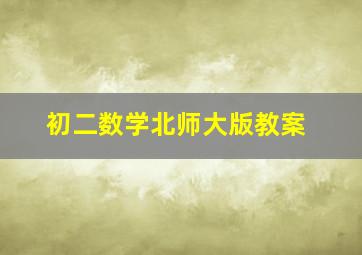 初二数学北师大版教案